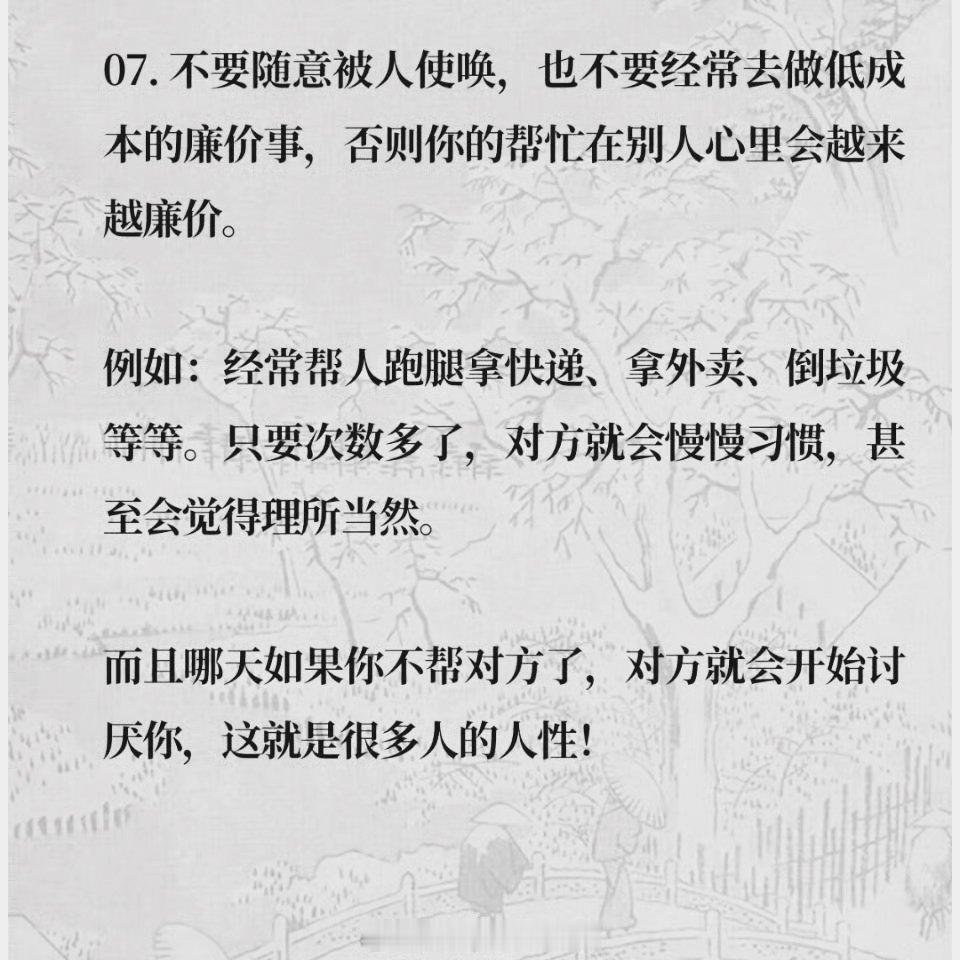 07.不要随意被人使唤，也不要经常去做低成本的廉价事，否则你的帮忙在别人心里会越来越廉价。

例如：经常帮人跑腿拿快递、拿外卖、倒垃圾等等。只要次数多了，对方就会慢慢习惯，甚至会觉得理所当然。

而且哪天如果你不帮对方了，对方就会开始讨厌你，这就是很多人的人性！